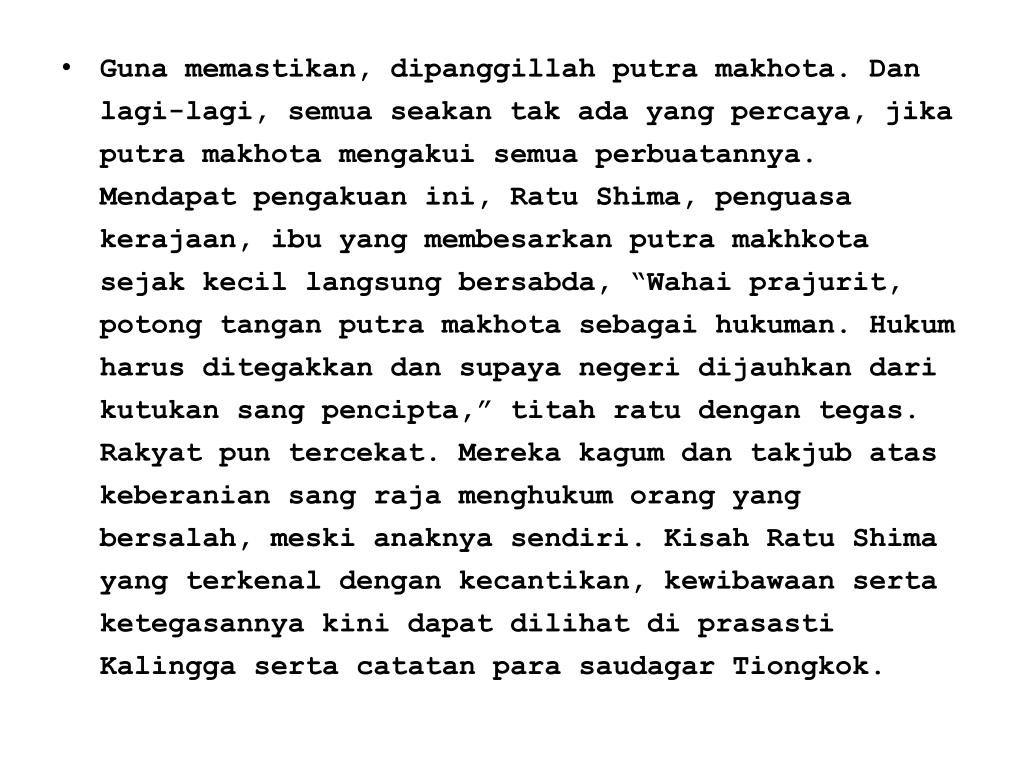 • Guna memastikan, dipanggillah putra makhota. Dan lagi-lagi, semua seakan tak ada yang percaya, jika putra makhota mengakui semua perbuatannya. Mendapat pengakuan ini, Ratu Shima, penguasa kerajaan, ibu yang membesarkan putra makhkota sejak kecil langsung bersabda, “Wahai prajurit, potong tangan putra makhota sebagai hukuman. Hukum harus ditegakkan dan supaya negeri dijauhkan dari kutukan sang pencipta,” titah ratu dengan tegas. Rakyat pun tercekat. Mereka kagum dan takjub atas keberanian sang raja menghukum orang yang bersalah, meski anaknya sendiri. Kisah Ratu Shima yang terkenal dengan kecantikan, kewibawaan serta ketegasannya kini dapat dilihat di prasasti Kalingga serta catatan para saudagar Tiongkok.